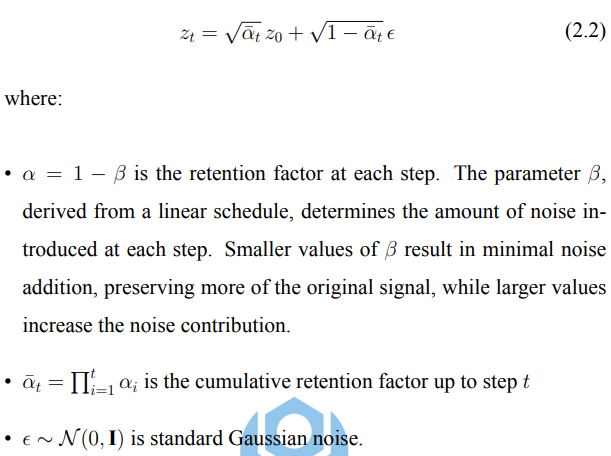 $z_t = \sqrt{\bar{\alpha}_t}\, z_0 + \sqrt{1 - \bar{\alpha}_t}\, \epsilon$ (2.2)

where:

• $\alpha = 1 - \beta$ is the retention factor at each step. The parameter $\beta$, derived from a linear schedule, determines the amount of noise introduced at each step. Smaller values of $\beta$ result in minimal noise addition, preserving more of the original signal, while larger values increase the noise contribution.

• $\bar{\alpha}_t = \prod_{i=1}^{t} \alpha_i$ is the cumulative retention factor up to step $t$

• $\epsilon \sim \mathcal{N}(0, \mathbf{I})$ is standard Gaussian noise.